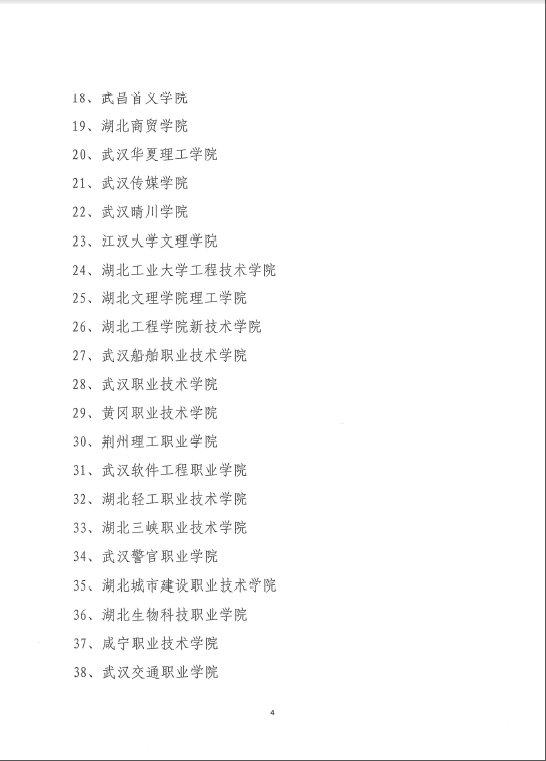 18、武昌首义学院

19、湖北商贸学院

20、武汉华夏理工学院

21、武汉传媒学院

22、武汉晴川学院

23、江汉大学文理学院

24、湖北工业大学工程技术学院

25、湖北文理学院理工学院

26、湖北工程学院新技术学院

27、武汉船舶职业技术学院

28、武汉职业技术学院

29、黄冈职业技术学院

30、荆州理工职业学院

31、武汉软件工程职业学院

32、湖北轻工职业技术学院

33、湖北三峡职业技术学院

34、武汉警官职业学院

35、湖北城市建设职业技术学院

36、湖北生物科技职业学院

37、咸宁职业技术学院

38、武汉交通职业学院

4